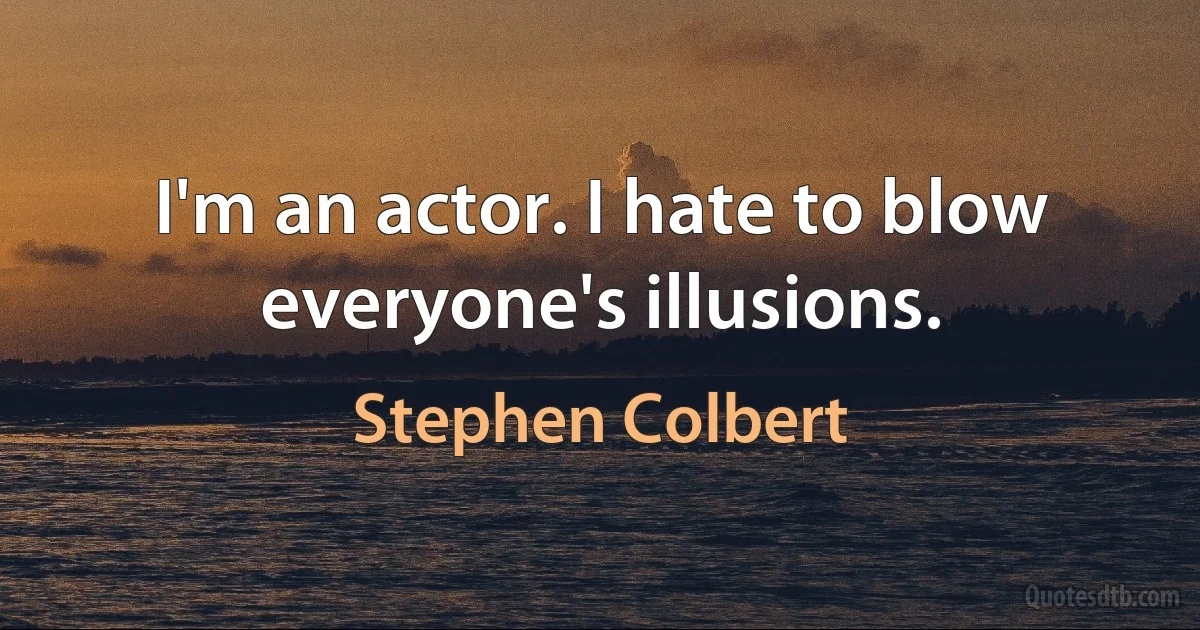 I'm an actor. I hate to blow everyone's illusions.

Stephen Colbert

Quotesdtb.com